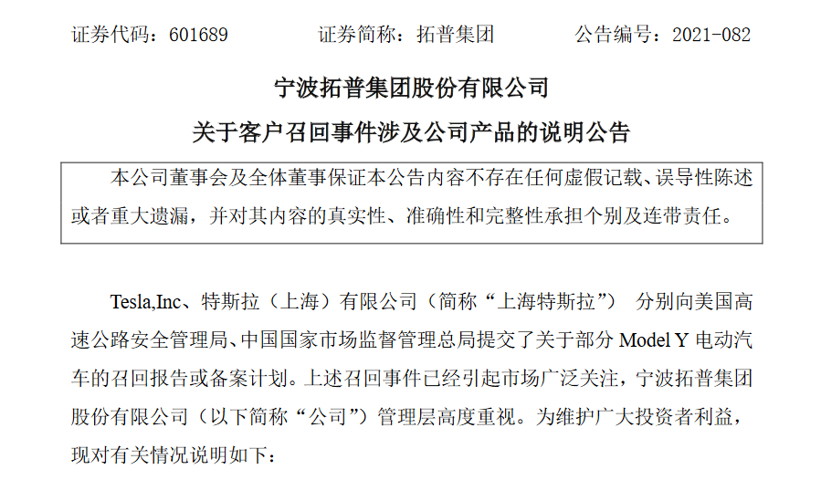 证券代码：601689 证券简称：拓普集团 公告编号：2021-082

宁波拓普集团股份有限公司

关于客户召回事件涉及公司产品的说明公告

本公司董事会及全体董事保证本公告内容不存在任何虚假记载、误导性陈述或者重大遗漏，并对其内容的真实性、准确性和完整性承担个别及连带责任。

Tesla,Inc、特斯拉（上海）有限公司（简称“上海特斯拉”） 分别向美国高速公路安全管理局、中国国家市场监督管理总局提交了关于部分Model Y电动汽车的召回报告或备案计划。上述召回事件已经引起市场广泛关注，宁波拓普集团股份有限公司（以下简称“公司”）管理层高度重视。为维护广大投资者利益，现对有关情况说明如下：